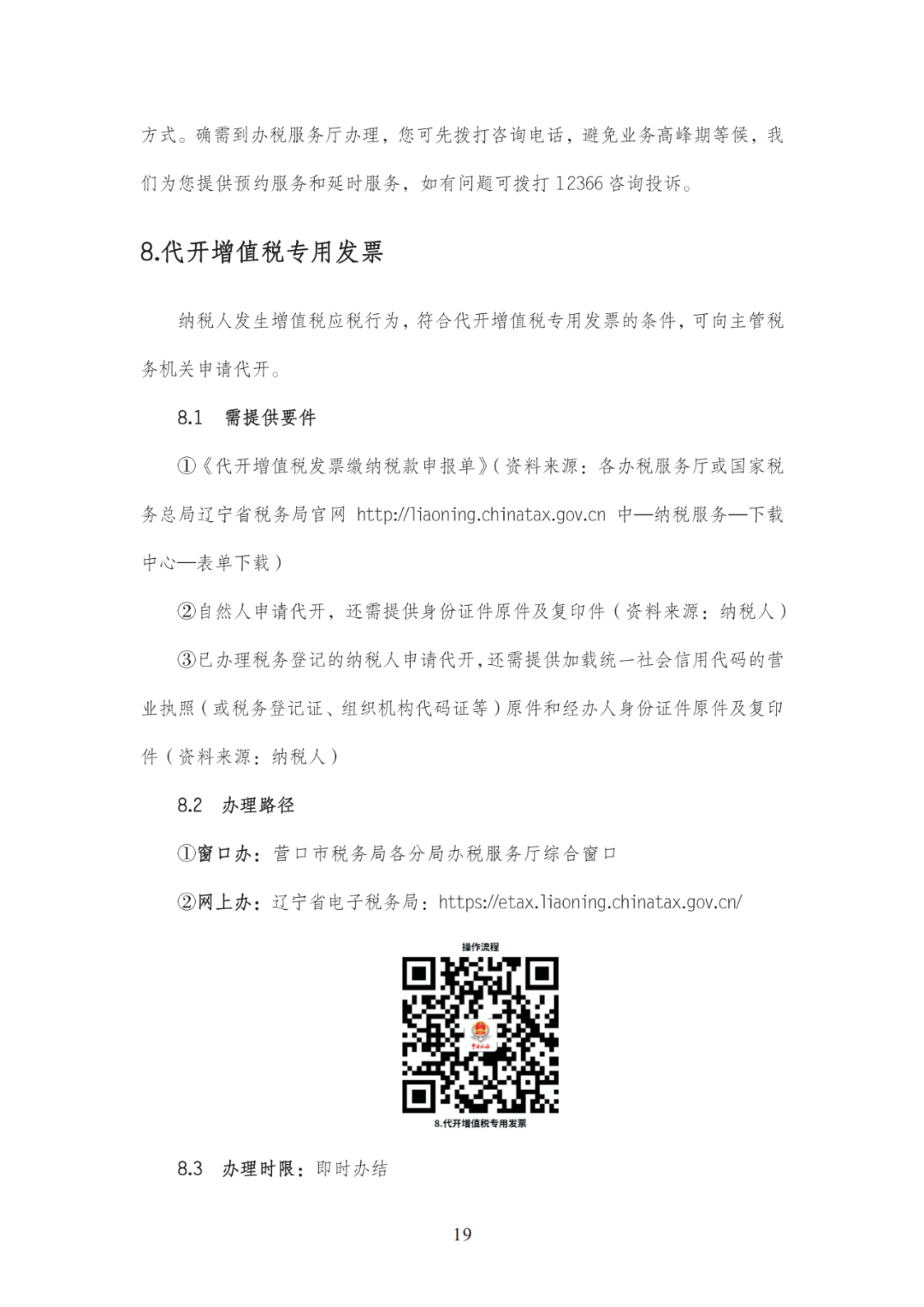 方式。确需到办税服务厅办理，您可先拨打咨询电话，避免业务高峰期等候，我们为您提供预约服务和延时服务，如有问题可拨打 12366 咨询投诉。

8.代开增值税专用发票

纳税人发生增值税应税行为，符合代开增值税专用发票的条件，可向主管税务机关申请代开。

8.1 需提供要件

①《代开增值税发票缴纳税款申报单》(资料来源：各办税服务厅或国家税务总局辽宁省税务局官网 http://liaoning.chinatax.gov.cn 中—纳税服务—下载中心—表单下载）

②自然人申请代开，还需提供身份证件原件及复印件（资料来源：纳税人）

③已办理税务登记的纳税人申请代开，还需提供加载统一社会信用代码的营业执照（或税务登记证、组织机构代码证等）原件和经办人身份证件原件及复印件（资料来源：纳税人）

8.2 办理路径

①窗口办：营口市税务局各分局办税服务厅综合窗口

②网上办：辽宁省电子税务局：https://etax.liaoning.chinatax.gov.cn/

操作流程

8.代开增值税专用发票

8.3 办理时限：即时办结

19